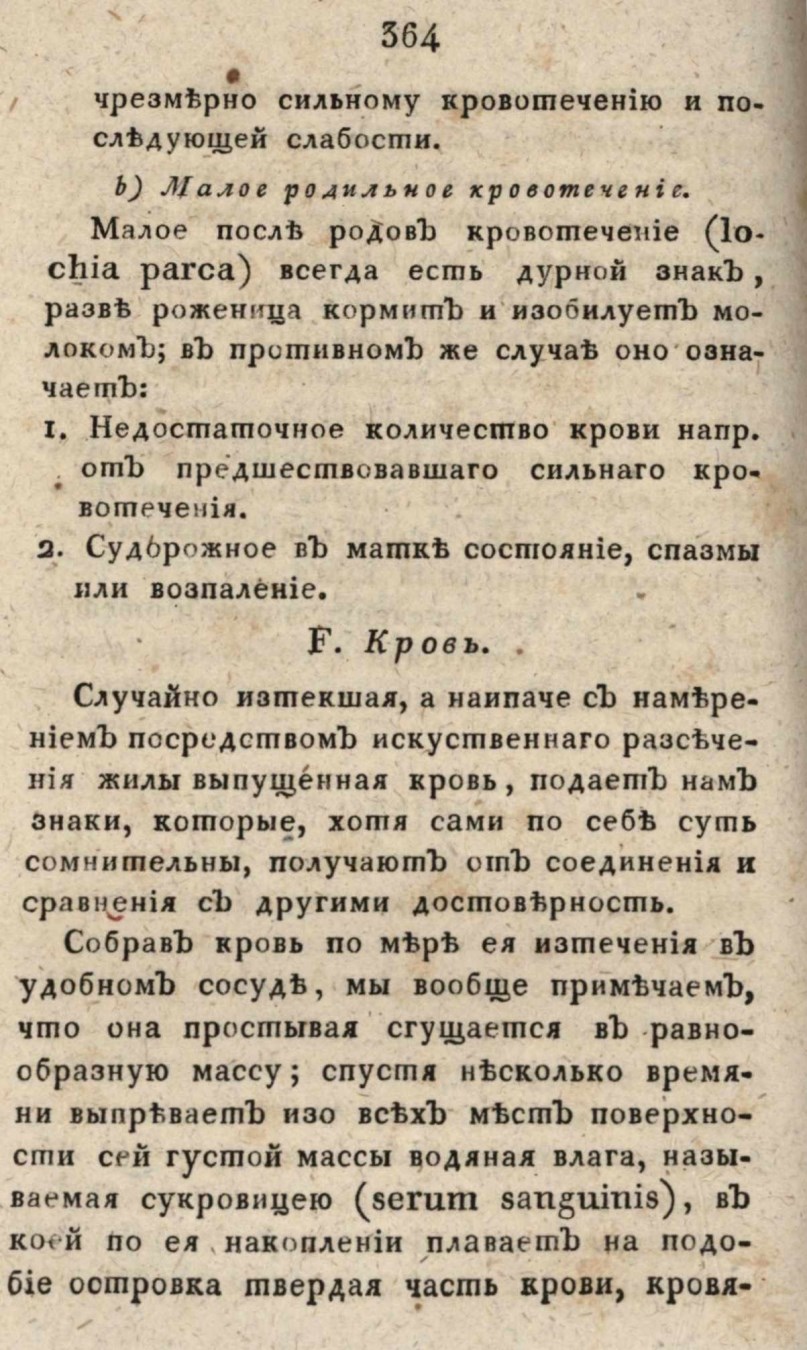 364

чрезмѣрно сильному кровотеченію и послѣдующей слабости.

b) Малое родильное кровотеченіе.

Малое послѣ родовъ кровотеченіе (lochia parca) всегда есть дурной знакъ, развѣ роженица кормитъ и изобилуетъ молокомъ; въ противномъ же случаѣ оно означаетъ:

1. Недостаточное количество крови напр. отъ предшествовавшаго сильнаго кровотеченія.

2. Судорожное въ маткѣ состояніе, спазмы или возпаленіе.

F. Кровь.

Случайно изтекшая, а наипаче съ намѣреніемъ посредствомъ искуственнаго разсѣченія жилы выпущенная кровь, подаетъ намъ знаки, которые, хотя сами по себѣ суть сомнительны, получаютъ отъ соединенія и сравненія съ другими достовѣрность.

Собравъ кровь по мѣрѣ ея изтеченія въ удобномъ сосудѣ, мы вообще примѣчаемъ, что она простывая сгущается въ равнообразную массу; спустя нѣсколько времяни выпрѣваетъ изо всѣхъ мѣстъ поверхности сей густой массы водяная влага, называемая сукровицею (serum sanguinis), въ коей по ея накопленіи плаваетъ на подобіе островка твердая часть крови, кровя-